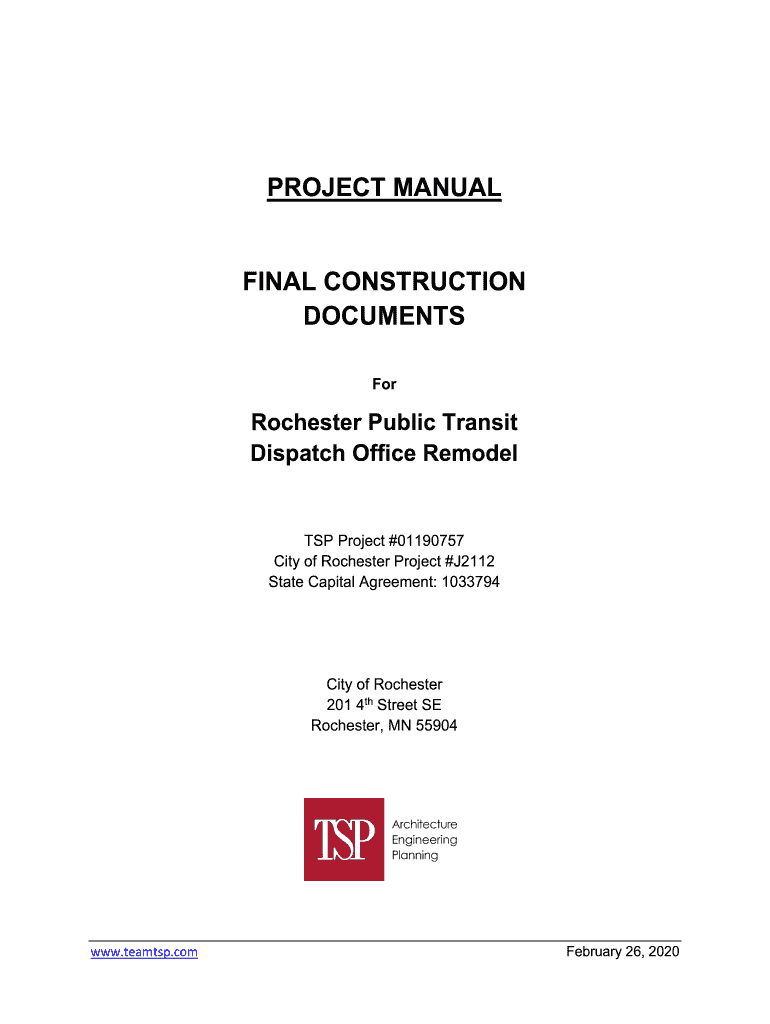 PROJECT MANUAL

FINAL CONSTRUCTION DOCUMENTS

For

Rochester Public Transit Dispatch Office Remodel

TSP Project #01190757
City of Rochester Project #J2112
State Capital Agreement: 1033794

City of Rochester
201 4$^{th}$ Street SE
Rochester, MN 55904

TSP
Architecture
Engineering
Planning

www.teamtsp.com

February 26, 2020